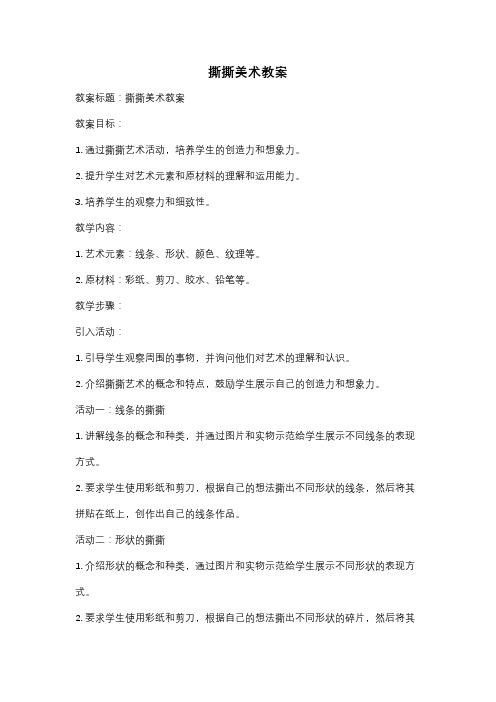 撕撕美术教案

教案标题：撕撕美术教案

教案目标：

1. 通过撕撕艺术活动，培养学生的创造力和想象力。

2. 提升学生对艺术元素和原材料的理解和运用能力。

3. 培养学生的观察力和细致性。

教学内容：

1. 艺术元素：线条、形状、颜色、纹理等。

2. 原材料：彩纸、剪刀、胶水、铅笔等。

教学步骤：

引入活动：

1. 引导学生观察周围的事物，并询问他们对艺术的理解和认识。

2. 介绍撕撕艺术的概念和特点，鼓励学生展示自己的创造力和想象力。

活动一：线条的撕撕

1. 讲解线条的概念和种类，并通过图片和实物示范给学生展示不同线条的表现方式。

2. 要求学生使用彩纸和剪刀，根据自己的想法撕出不同形状的线条，然后将其拼贴在纸上，创作出自己的线条作品。

活动二：形状的撕撕

1. 介绍形状的概念和种类，通过图片和实物示范给学生展示不同形状的表现方式。

2. 要求学生使用彩纸和剪刀，根据自己的想法撕出不同形状的碎片，然后将其